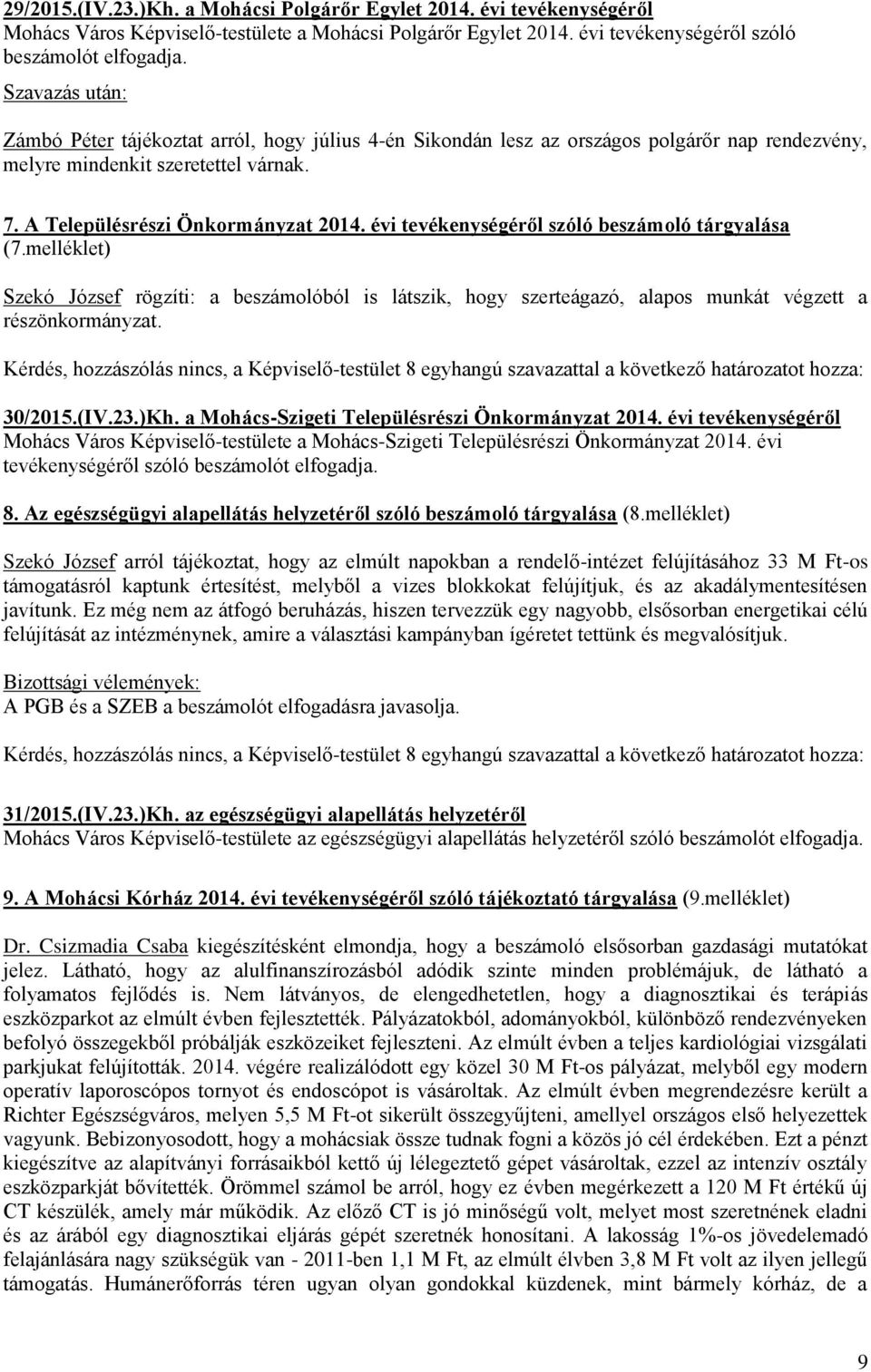 29/2015.(IV.23.)Kh. a Mohácsi Polgárőr Egylet 2014. évi tevékenységéről
Mohács Város Képviselő-testülete a Mohácsi Polgárőr Egylet 2014. évi tevékenységéről szóló beszámolót elfogadja.

Szavazás után:

Zámbó Péter tájékoztat arról, hogy július 4-én Sikondán lesz az országos polgárőr nap rendezvény, melyre mindenkit szeretettel várnak.

7. A Településrészi Önkormányzat 2014. évi tevékenységéről szóló beszámoló tárgyalása (7.melléklet)

Szekó József rögzíti: a beszámolóból is látszik, hogy szerteágazó, alapos munkát végzett a részönkormányzat.

Kérdés, hozzászólás nincs, a Képviselő-testület 8 egyhangú szavazattal a következő határozatot hozza:

30/2015.(IV.23.)Kh. a Mohács-Szigeti Településrészi Önkormányzat 2014. évi tevékenységéről
Mohács Város Képviselő-testülete a Mohács-Szigeti Településrészi Önkormányzat 2014. évi tevékenységéről szóló beszámolót elfogadja.

8. Az egészségügyi alapellátás helyzetéről szóló beszámoló tárgyalása (8.melléklet)

Szekó József arról tájékoztat, hogy az elmúlt napokban a rendelő-intézet felújításához 33 M Ft-os támogatásról kaptunk értesítést, melyből a vizes blokkokat felújítjuk, és az akadálymentesítésen javítunk. Ez még nem az átfogó beruházás, hiszen tervezzük egy nagyobb, elsősorban energetikai célú felújítását az intézménynek, amire a választási kampányban ígéretet tettünk és megvalósítjuk.

Bizottsági vélemények:
A PGB és a SZEB a beszámolót elfogadásra javasolja.

Kérdés, hozzászólás nincs, a Képviselő-testület 8 egyhangú szavazattal a következő határozatot hozza:

31/2015.(IV.23.)Kh. az egészségügyi alapellátás helyzetéről
Mohács Város Képviselő-testülete az egészségügyi alapellátás helyzetéről szóló beszámolót elfogadja.

9. A Mohácsi Kórház 2014. évi tevékenységéről szóló tájékoztató tárgyalása (9.melléklet)

Dr. Csizmadia Csaba kiegészítésként elmondja, hogy a beszámoló elsősorban gazdasági mutatókat jelez. Látható, hogy az alulfinanszírozásból adódik szinte minden problémájuk, de látható a folyamatos fejlődés is. Nem látványos, de elengedhetetlen, hogy a diagnosztikai és terápiás eszközparkot az elmúlt évben fejlesztették. Pályázatokból, adományokból, különböző rendezvényeken befolyó összegekből próbálják eszközeiket fejleszteni. Az elmúlt évben a teljes kardiológiai vizsgálati parkjukat felújították. 2014. végére realizálódott egy közel 30 M Ft-os pályázat, melyből egy modern operatív laporoscópos tornyot és endoscópot is vásároltak. Az elmúlt évben megrendezésre került a Richter Egészségváros, melyen 5,5 M Ft-ot sikerült összegyűjteni, amellyel országos első helyezettek vagyunk. Bebizonyosodott, hogy a mohácsiak össze tudnak fogni a közös jó cél érdekében. Ezt a pénzt kiegészítve az alapítványi forrásaikból kettő új lélegeztető gépet vásároltak, ezzel az intenzív osztály eszközparkját bővítették. Örömmel számol be arról, hogy ez évben megérkezett a 120 M Ft értékű új CT készülék, amely már működik. Az előző CT is jó minőségű volt, melyet most szeretnének eladni és az árából egy diagnosztikai eljárás gépét szeretnék honosítani. A lakosság 1%-os jövedelemadó felajánlására nagy szükségük van - 2011-ben 1,1 M Ft, az elmúlt élvben 3,8 M Ft volt az ilyen jellegű támogatás. Humánerőforrás téren ugyan olyan gondokkal küzdenek, mint bármely kórház, de a

9